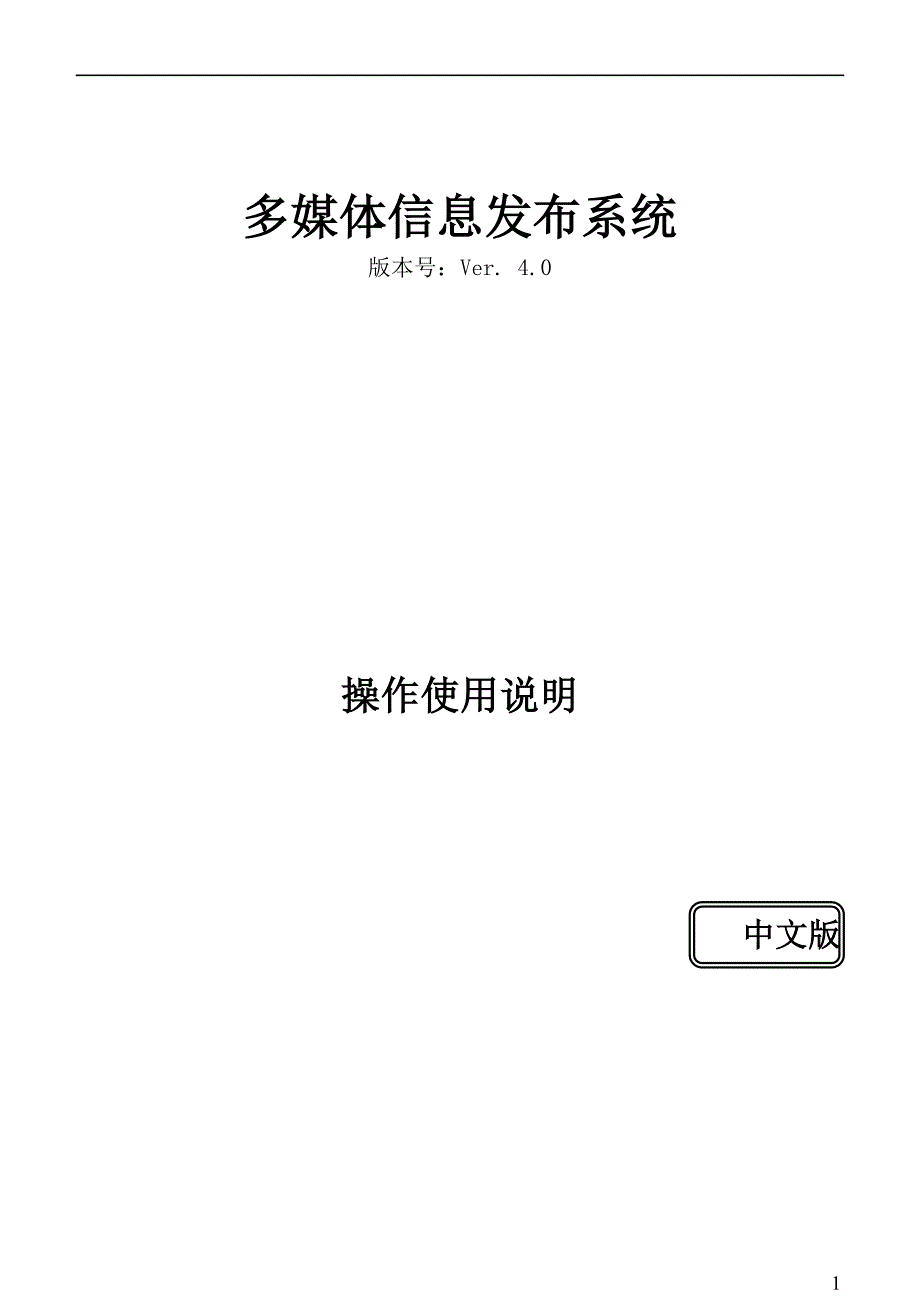 多媒体信息发布系统

版本号：Ver. 4.0

操作使用说明

中文版

1